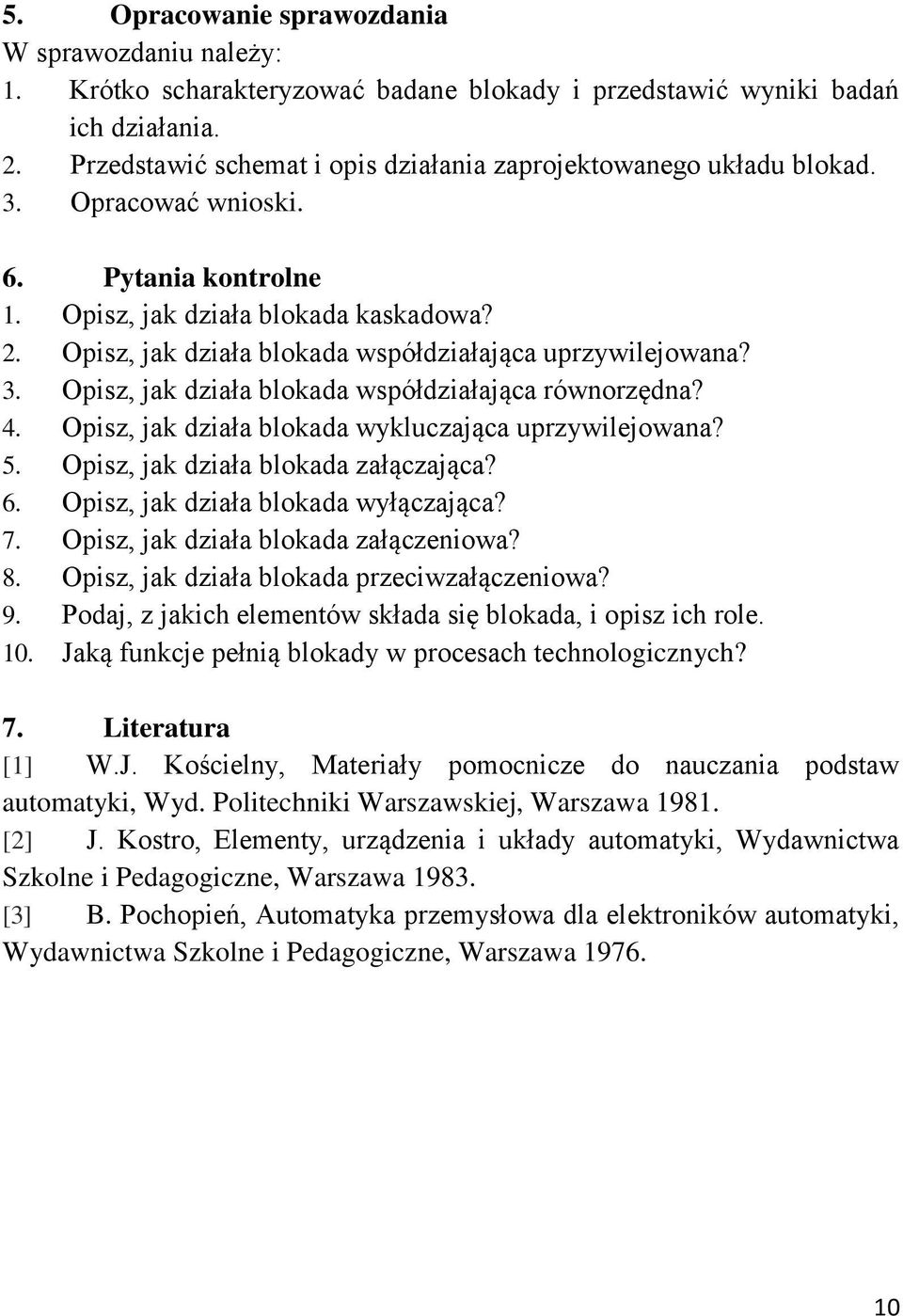 5. Opracowanie sprawozdania
W sprawozdaniu należy:
1. Krótko scharakteryzować badane blokady i przedstawić wyniki badań ich działania.
2. Przedstawić schemat i opis działania zaprojektowanego układu blokad.
3. Opracować wnioski.

6. Pytania kontrolne
1. Opisz, jak działa blokada kaskadowa?
2. Opisz, jak działa blokada współdziałająca uprzywilejowana?
3. Opisz, jak działa blokada współdziałająca równorzędna?
4. Opisz, jak działa blokada wykluczająca uprzywilejowana?
5. Opisz, jak działa blokada załączająca?
6. Opisz, jak działa blokada wyłączająca?
7. Opisz, jak działa blokada załączeniowa?
8. Opisz, jak działa blokada przeciwzałączeniowa?
9. Podaj, z jakich elementów składa się blokada, i opisz ich role.
10. Jaką funkcje pełnią blokady w procesach technologicznych?

7. Literatura
[1] W.J. Kościelny, Materiały pomocnicze do nauczania podstaw automatyki, Wyd. Politechniki Warszawskiej, Warszawa 1981.
[2] J. Kostro, Elementy, urządzenia i układy automatyki, Wydawnictwa Szkolne i Pedagogiczne, Warszawa 1983.
[3] B. Pochopień, Automatyka przemysłowa dla elektroników automatyki, Wydawnictwa Szkolne i Pedagogiczne, Warszawa 1976.

10